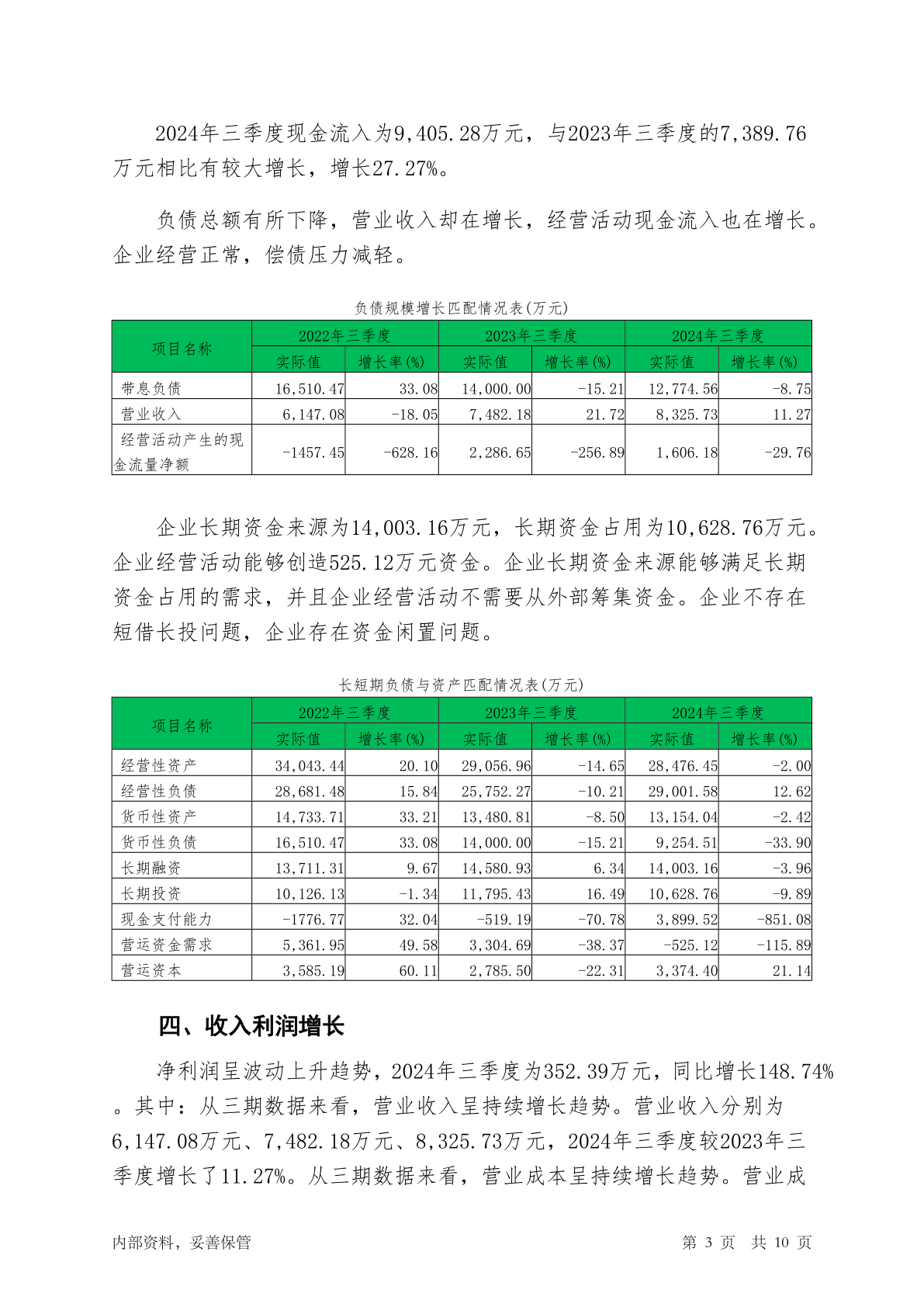 2024年三季度现金流入为9,405.28万元，与2023年三季度的7,389.76万元相比有较大增长，增长27.27%。

负债总额有所下降，营业收入却在增长，经营活动现金流入也在增长。企业经营正常，偿债压力减轻。

负债规模增长匹配情况表(万元)

| 项目名称 | 2022年三季度 实际值 | 2022年三季度 增长率(%) | 2023年三季度 实际值 | 2023年三季度 增长率(%) | 2024年三季度 实际值 | 2024年三季度 增长率(%) |
|---|---|---|---|---|---|---|
| 带息负债 | 16,510.47 | 33.08 | 14,000.00 | -15.21 | 12,774.56 | -8.75 |
| 营业收入 | 6,147.08 | -18.05 | 7,482.18 | 21.72 | 8,325.73 | 11.27 |
| 经营活动产生的现金流量净额 | -1457.45 | -628.16 | 2,286.65 | -256.89 | 1,606.18 | -29.76 |

企业长期资金来源为14,003.16万元，长期资金占用为10,628.76万元。企业经营活动能够创造525.12万元资金。企业长期资金来源能够满足长期资金占用的需求，并且企业经营活动不需要从外部筹集资金。企业不存在短借长投问题，企业存在资金闲置问题。

长短期负债与资产匹配情况表(万元)

| 项目名称 | 2022年三季度 实际值 | 2022年三季度 增长率(%) | 2023年三季度 实际值 | 2023年三季度 增长率(%) | 2024年三季度 实际值 | 2024年三季度 增长率(%) |
|---|---|---|---|---|---|---|
| 经营性资产 | 34,043.44 | 20.10 | 29,056.96 | -14.65 | 28,476.45 | -2.00 |
| 经营性负债 | 28,681.48 | 15.84 | 25,752.27 | -10.21 | 29,001.58 | 12.62 |
| 货币性资产 | 14,733.71 | 33.21 | 13,480.81 | -8.50 | 13,154.04 | -2.42 |
| 货币性负债 | 16,510.47 | 33.08 | 14,000.00 | -15.21 | 9,254.51 | -33.90 |
| 长期融资 | 13,711.31 | 9.67 | 14,580.93 | 6.34 | 14,003.16 | -3.96 |
| 长期投资 | 10,126.13 | -1.34 | 11,795.43 | 16.49 | 10,628.76 | -9.89 |
| 现金支付能力 | -1776.77 | 32.04 | -519.19 | -70.78 | 3,899.52 | -851.08 |
| 营运资金需求 | 5,361.95 | 49.58 | 3,304.69 | -38.37 | -525.12 | -115.89 |
| 营运资本 | 3,585.19 | 60.11 | 2,785.50 | -22.31 | 3,374.40 | 21.14 |

四、收入利润增长

净利润呈波动上升趋势，2024年三季度为352.39万元，同比增长148.74%。其中：从三期数据来看，营业收入呈持续增长趋势。营业收入分别为6,147.08万元、7,482.18万元、8,325.73万元，2024年三季度较2023年三季度增长了11.27%。从三期数据来看，营业成本呈持续增长趋势。营业成

内部资料，妥善保管　　第 3 页　共 10 页